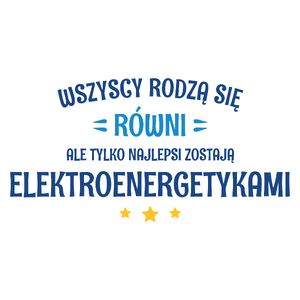 WSZYSCY RODZĄ SIĘ
RÓWNI
ALE TYLKO NAJLEPSI ZOSTAJĄ
ELEKTROENERGETYKAMI